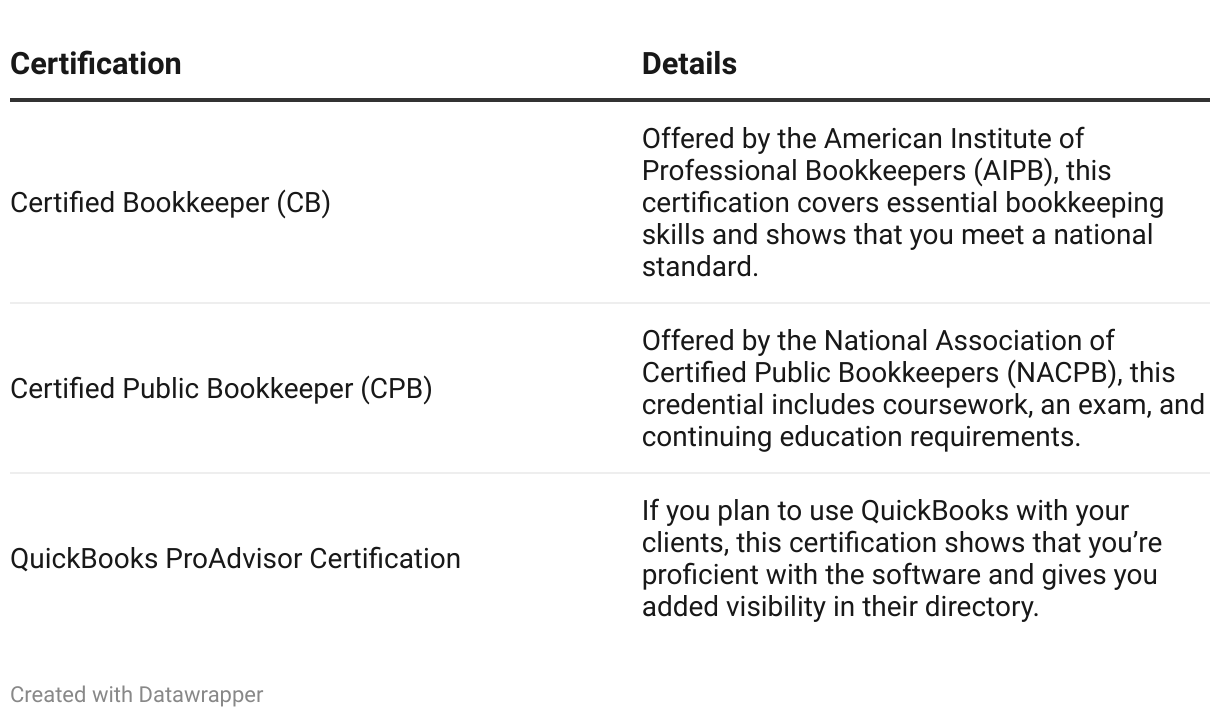 | Certification | Details |
|---|---|
| Certified Bookkeeper (CB) | Offered by the American Institute of Professional Bookkeepers (AIPB), this certification covers essential bookkeeping skills and shows that you meet a national standard. |
| Certified Public Bookkeeper (CPB) | Offered by the National Association of Certified Public Bookkeepers (NACPB), this credential includes coursework, an exam, and continuing education requirements. |
| QuickBooks ProAdvisor Certification | If you plan to use QuickBooks with your clients, this certification shows that you're proficient with the software and gives you added visibility in their directory. |

Created with Datawrapper